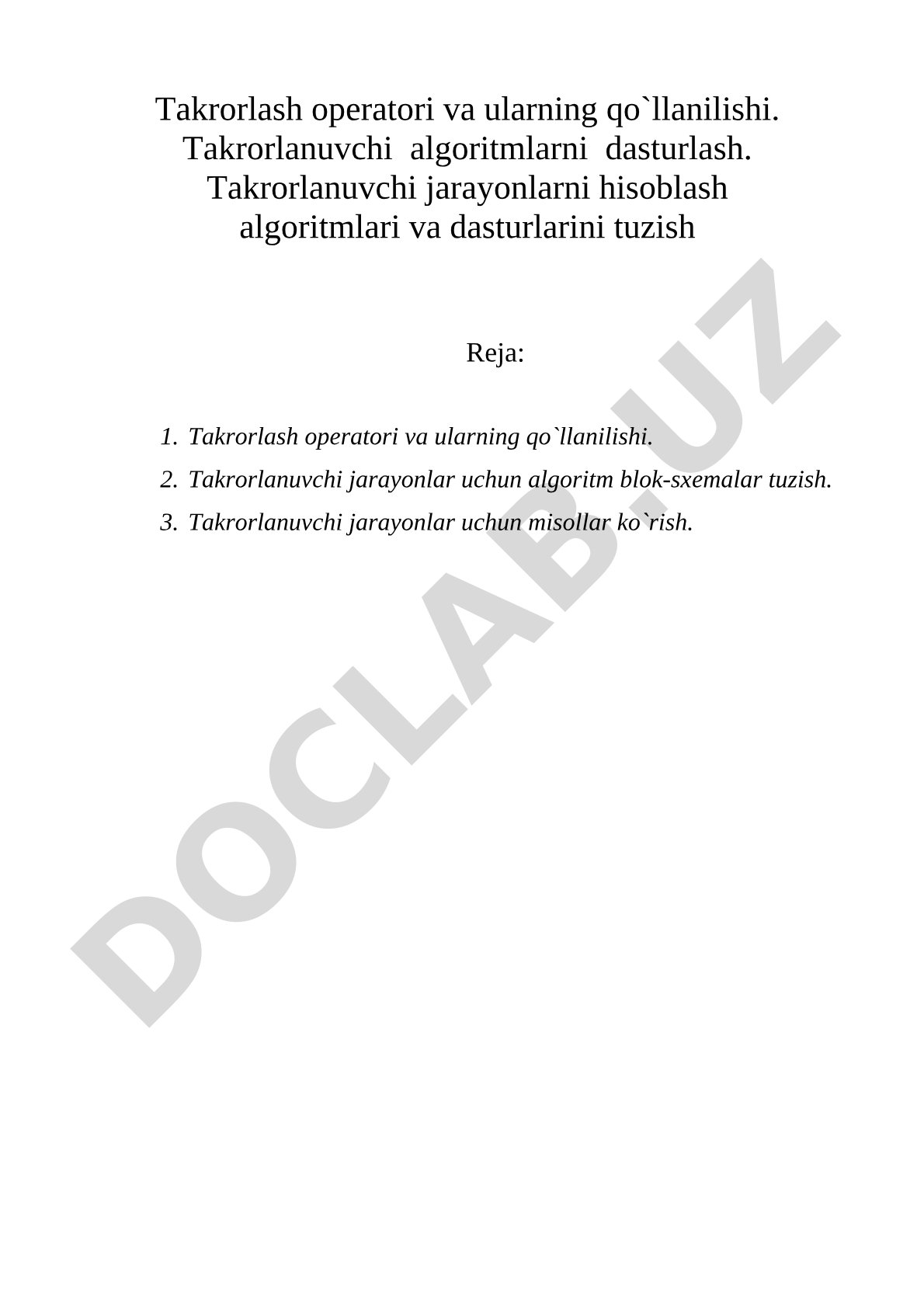 Takrorlash operatori va ularning qo`llanilishi. Takrorlanuvchi algoritmlarni dasturlash. Takrorlanuvchi jarayonlarni hisoblash algoritmlari va dasturlarini tuzish

Reja:

1. Takrorlash operatori va ularning qo`llanilishi.
2. Takrorlanuvchi jarayonlar uchun algoritm blok-sxemalar tuzish.
3. Takrorlanuvchi jarayonlar uchun misollar ko`rish.

DOCLAB.UZ